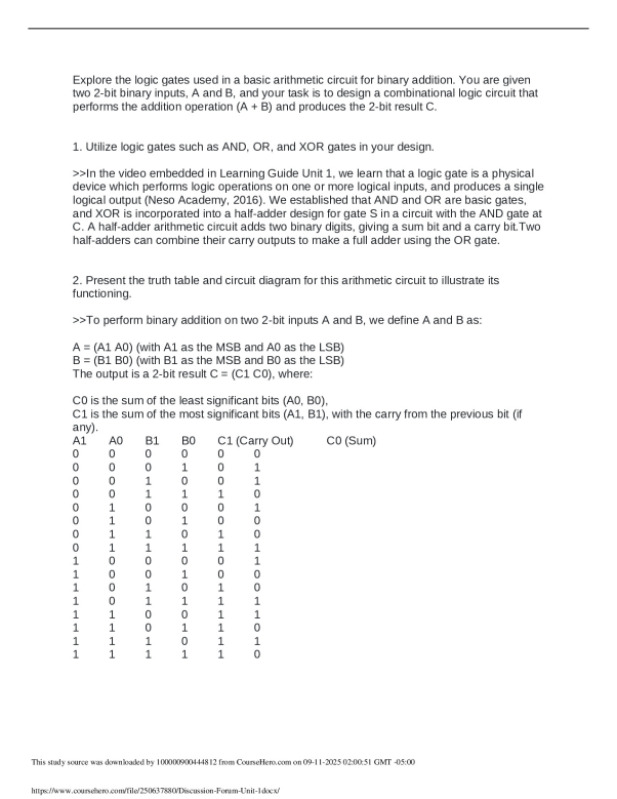 Explore the logic gates used in a basic arithmetic circuit for binary addition. You are given two 2-bit binary inputs, A and B, and your task is to design a combinational logic circuit that performs the addition operation (A + B) and produces the 2-bit result C.

1. Utilize logic gates such as AND, OR, and XOR gates in your design.

>>In the video embedded in Learning Guide Unit 1, we learn that a logic gate is a physical device which performs logic operations on one or more logical inputs, and produces a single logical output (Neso Academy, 2016). We established that AND and OR are basic gates, and XOR is incorporated into a half-adder design for gate S in a circuit with the AND gate at C. A half-adder arithmetic circuit adds two binary digits, giving a sum bit and a carry bit.Two half-adders can combine their carry outputs to make a full adder using the OR gate.

2. Present the truth table and circuit diagram for this arithmetic circuit to illustrate its functioning.

>>To perform binary addition on two 2-bit inputs A and B, we define A and B as:

A = (A1 A0) (with A1 as the MSB and A0 as the LSB)
B = (B1 B0) (with B1 as the MSB and B0 as the LSB)
The output is a 2-bit result C = (C1 C0), where:

C0 is the sum of the least significant bits (A0, B0),
C1 is the sum of the most significant bits (A1, B1), with the carry from the previous bit (if any).

| A1 | A0 | B1 | B0 | C1 (Carry Out) | C0 (Sum) |
|---|---|---|---|---|---|
| 0 | 0 | 0 | 0 | 0 | 0 |
| 0 | 0 | 0 | 1 | 0 | 1 |
| 0 | 0 | 1 | 0 | 0 | 1 |
| 0 | 0 | 1 | 1 | 1 | 0 |
| 0 | 1 | 0 | 0 | 0 | 1 |
| 0 | 1 | 0 | 1 | 0 | 0 |
| 0 | 1 | 1 | 0 | 1 | 0 |
| 0 | 1 | 1 | 1 | 1 | 1 |
| 1 | 0 | 0 | 0 | 0 | 1 |
| 1 | 0 | 0 | 1 | 0 | 0 |
| 1 | 0 | 1 | 0 | 1 | 0 |
| 1 | 0 | 1 | 1 | 1 | 1 |
| 1 | 1 | 0 | 0 | 1 | 1 |
| 1 | 1 | 0 | 1 | 1 | 0 |
| 1 | 1 | 1 | 0 | 1 | 1 |
| 1 | 1 | 1 | 1 | 1 | 0 |

This study source was downloaded by 100000900444812 from CourseHero.com on 09-11-2025 02:00:51 GMT -05:00

https://www.coursehero.com/file/250637880/Discussion-Forum-Unit-1docx/